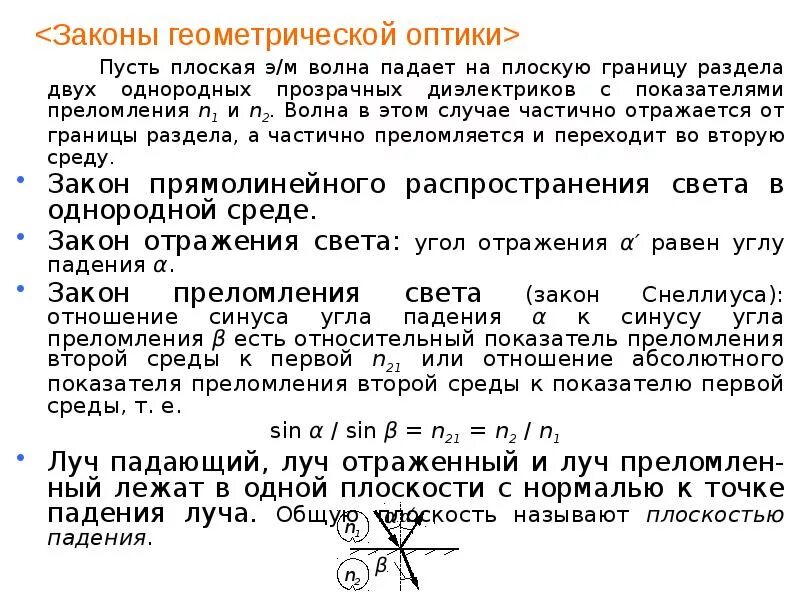 <Законы геометрической оптики>

Пусть плоская э/м волна падает на плоскую границу раздела двух однородных прозрачных диэлектриков с показателями преломления $n_1$ и $n_2$. Волна в этом случае частично отражается от границы раздела, а частично преломляется и переходит во вторую среду.

• Закон прямолинейного распространения света в однородной среде.

• Закон отражения света: угол отражения $\alpha'$ равен углу падения $\alpha$.

• Закон преломления света (закон Снеллиуса): отношение синуса угла падения $\alpha$ к синусу угла преломления $\beta$ есть относительный показатель преломления второй среды к первой $n_{21}$ или отношение абсолютного показателя преломления второй среды к показателю первой среды, т. е.

$\sin \alpha / \sin \beta = n_{21} = n_2 / n_1$

• Луч падающий, луч отраженный и луч преломленный лежат в одной плоскости с нормалью к точке падения луча. Общую плоскость называют плоскостью падения.

$n_1$ $\alpha$ $\beta$ $n_2$